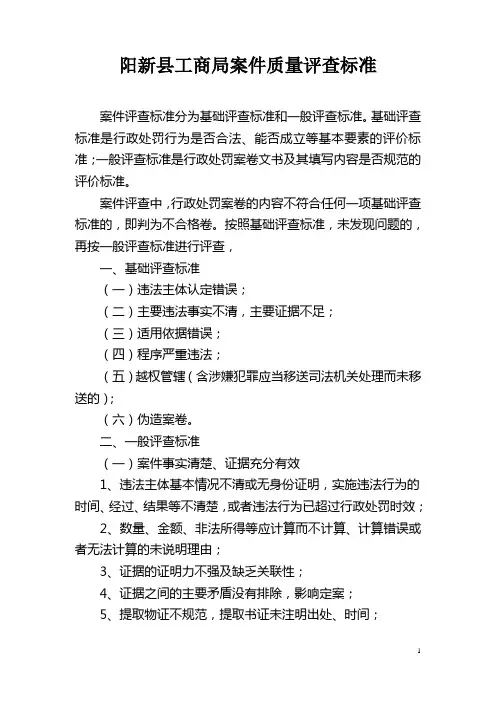 阳新县工商局案件质量评查标准

案件评查标准分为基础评查标准和一般评查标准。基础评查标准是行政处罚行为是否合法、能否成立等基本要素的评价标准；一般评查标准是行政处罚案卷文书及其填写内容是否规范的评价标准。

案件评查中，行政处罚案卷的内容不符合任何一项基础评查标准的，即判为不合格卷。按照基础评查标准，未发现问题的，再按一般评查标准进行评查，

一、基础评查标准

（一）违法主体认定错误；

（二）主要违法事实不清，主要证据不足；

（三）适用依据错误；

（四）程序严重违法；

（五）越权管辖（含涉嫌犯罪应当移送司法机关处理而未移送的）；

（六）伪造案卷。

二、一般评查标准

（一）案件事实清楚、证据充分有效

1、违法主体基本情况不清或无身份证明，实施违法行为的时间、经过、结果等不清楚，或者违法行为已超过行政处罚时效；

2、数量、金额、非法所得等应计算而不计算、计算错误或者无法计算的未说明理由；

3、证据的证明力不强及缺乏关联性；

4、证据之间的主要矛盾没有排除，影响定案；

5、提取物证不规范，提取书证未注明出处、时间；

1